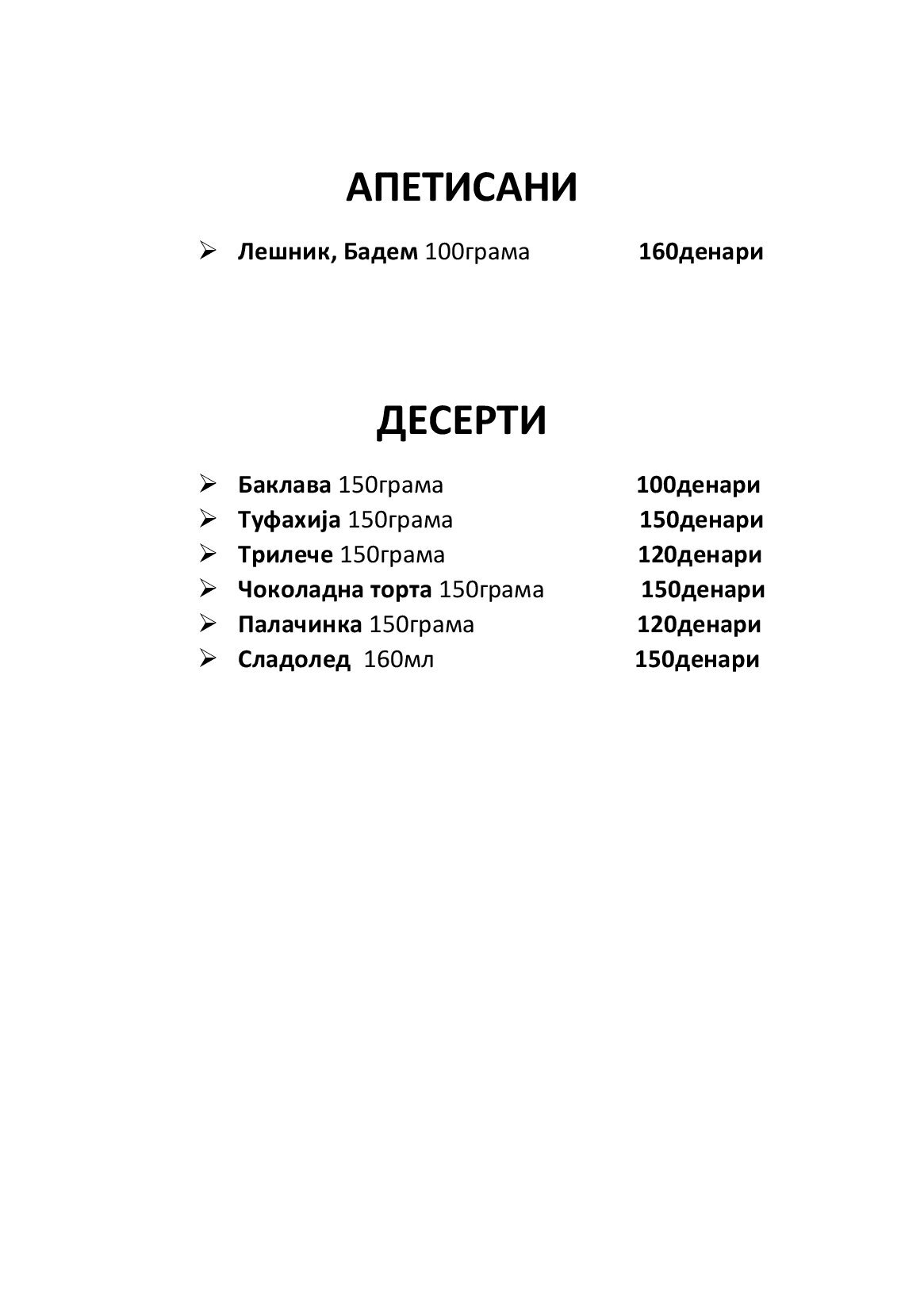 АПЕТИСАНИ

➢ Лешник, Бадем 100грама 160денари

ДЕСЕРТИ

➢ Баклава 150грама 100денари
➢ Туфахија 150грама 150денари
➢ Трилече 150грама 120денари
➢ Чоколадна торта 150грама 150денари
➢ Палачинка 150грама 120денари
➢ Сладолед 160мл 150денари